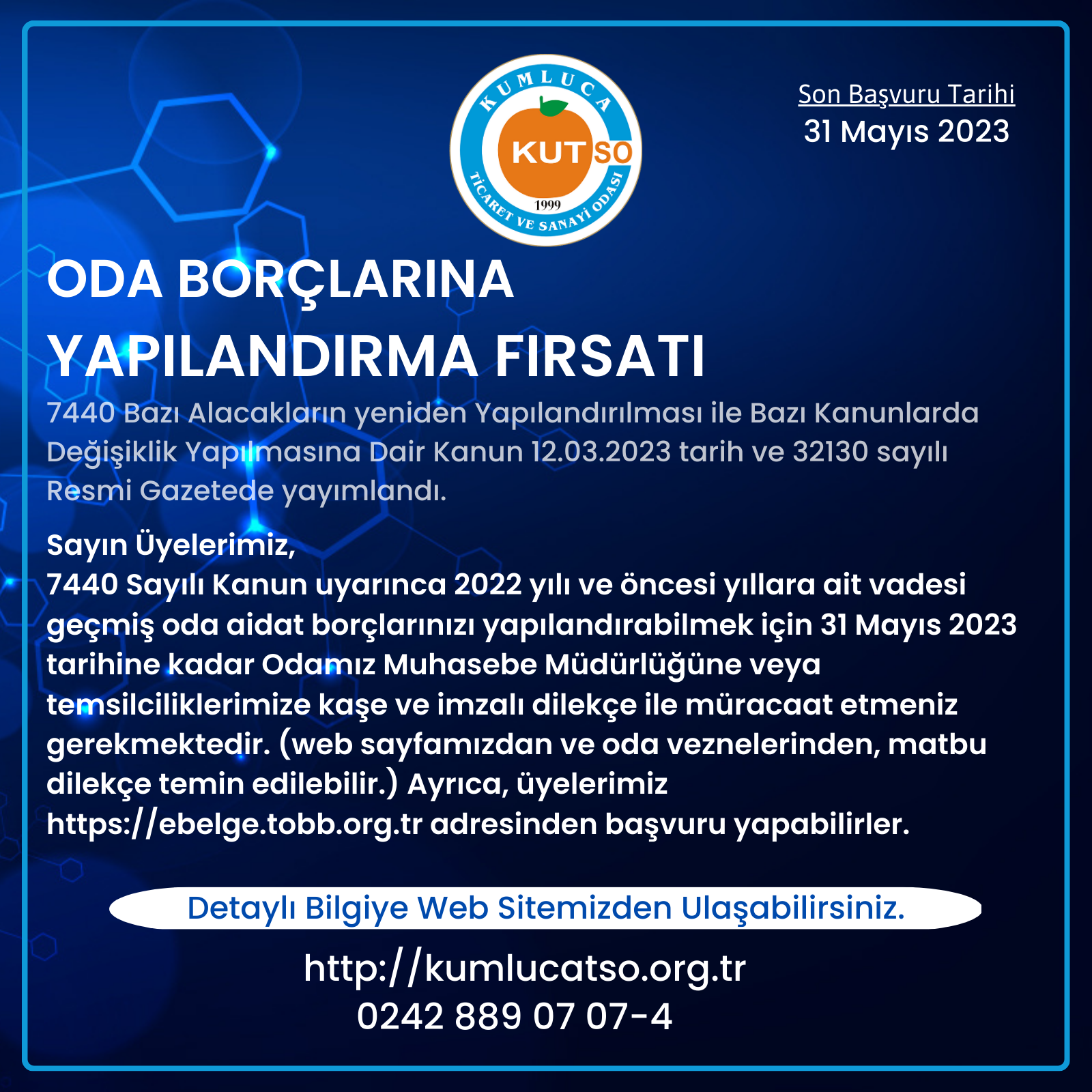 KUMLUCA
KUTSO
1999
TİCARET VE SANAYİ ODASI

Son Başvuru Tarihi
31 Mayıs 2023

ODA BORÇLARINA YAPILANDIRMA FIRSATI

7440 Bazı Alacakların yeniden Yapılandırılması ile Bazı Kanunlarda Değişiklik Yapılmasına Dair Kanun 12.03.2023 tarih ve 32130 sayılı Resmi Gazetede yayımlandı.

Sayın Üyelerimiz,
7440 Sayılı Kanun uyarınca 2022 yılı ve öncesi yıllara ait vadesi geçmiş oda aidat borçlarınızı yapılandırabilmek için 31 Mayıs 2023 tarihine kadar Odamız Muhasebe Müdürlüğüne veya temsilciliklerimize kaşe ve imzalı dilekçe ile müracaat etmeniz gerekmektedir. (web sayfamızdan ve oda veznelerinden, matbu dilekçe temin edilebilir.) Ayrıca, üyelerimiz https://ebelge.tobb.org.tr adresinden başvuru yapabilirler.

Detaylı Bilgiye Web Sitemizden Ulaşabilirsiniz.

http://kumlucatso.org.tr
0242 889 07 07-4